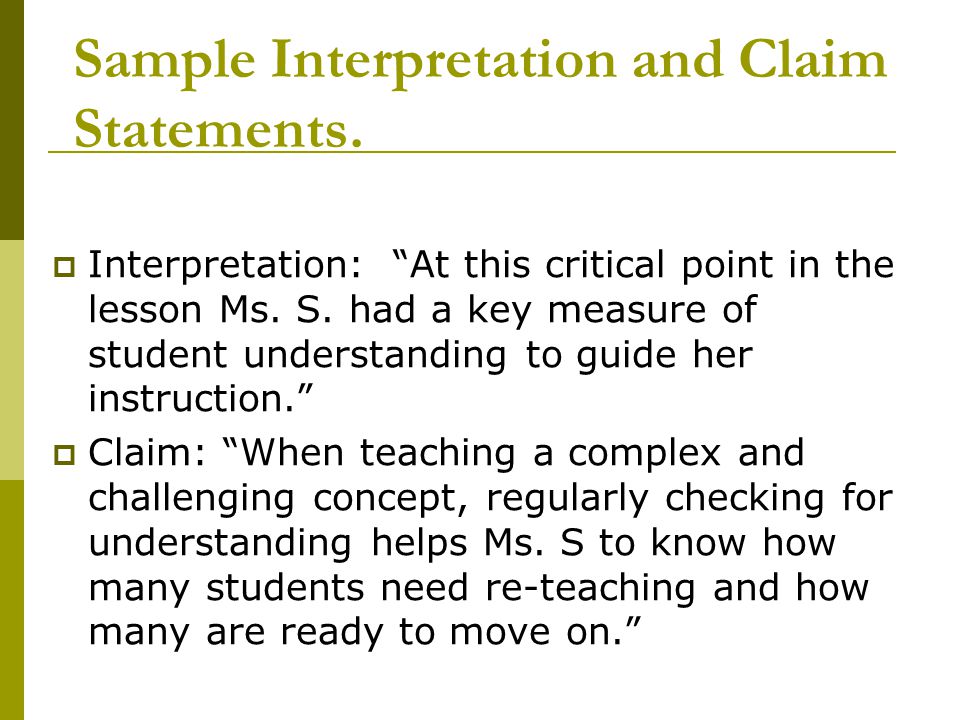 Sample Interpretation and Claim Statements.

Interpretation: “At this critical point in the lesson Ms. S. had a key measure of student understanding to guide her instruction.”

Claim: “When teaching a complex and challenging concept, regularly checking for understanding helps Ms. S to know how many students need re-teaching and how many are ready to move on.”